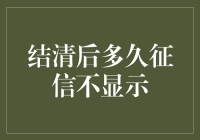 结清后多久征信不显示